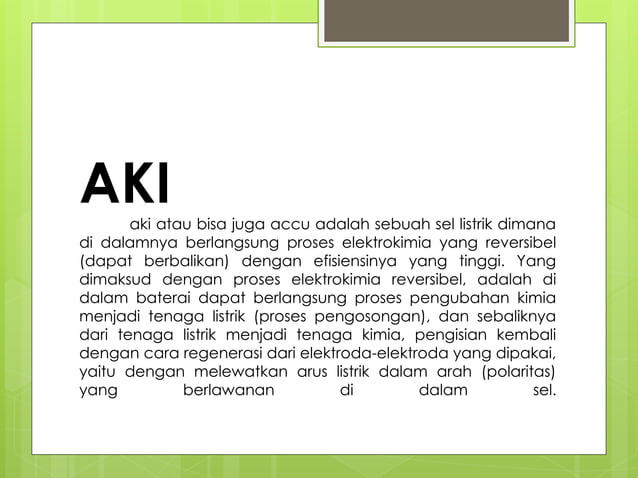 AKI

aki atau bisa juga accu adalah sebuah sel listrik dimana di dalamnya berlangsung proses elektrokimia yang reversibel (dapat berbalikan) dengan efisiensinya yang tinggi. Yang dimaksud dengan proses elektrokimia reversibel, adalah di dalam baterai dapat berlangsung proses pengubahan kimia menjadi tenaga listrik (proses pengosongan), dan sebaliknya dari tenaga listrik menjadi tenaga kimia, pengisian kembali dengan cara regenerasi dari elektroda-elektroda yang dipakai, yaitu dengan melewatkan arus listrik dalam arah (polaritas) yang berlawanan di dalam sel.